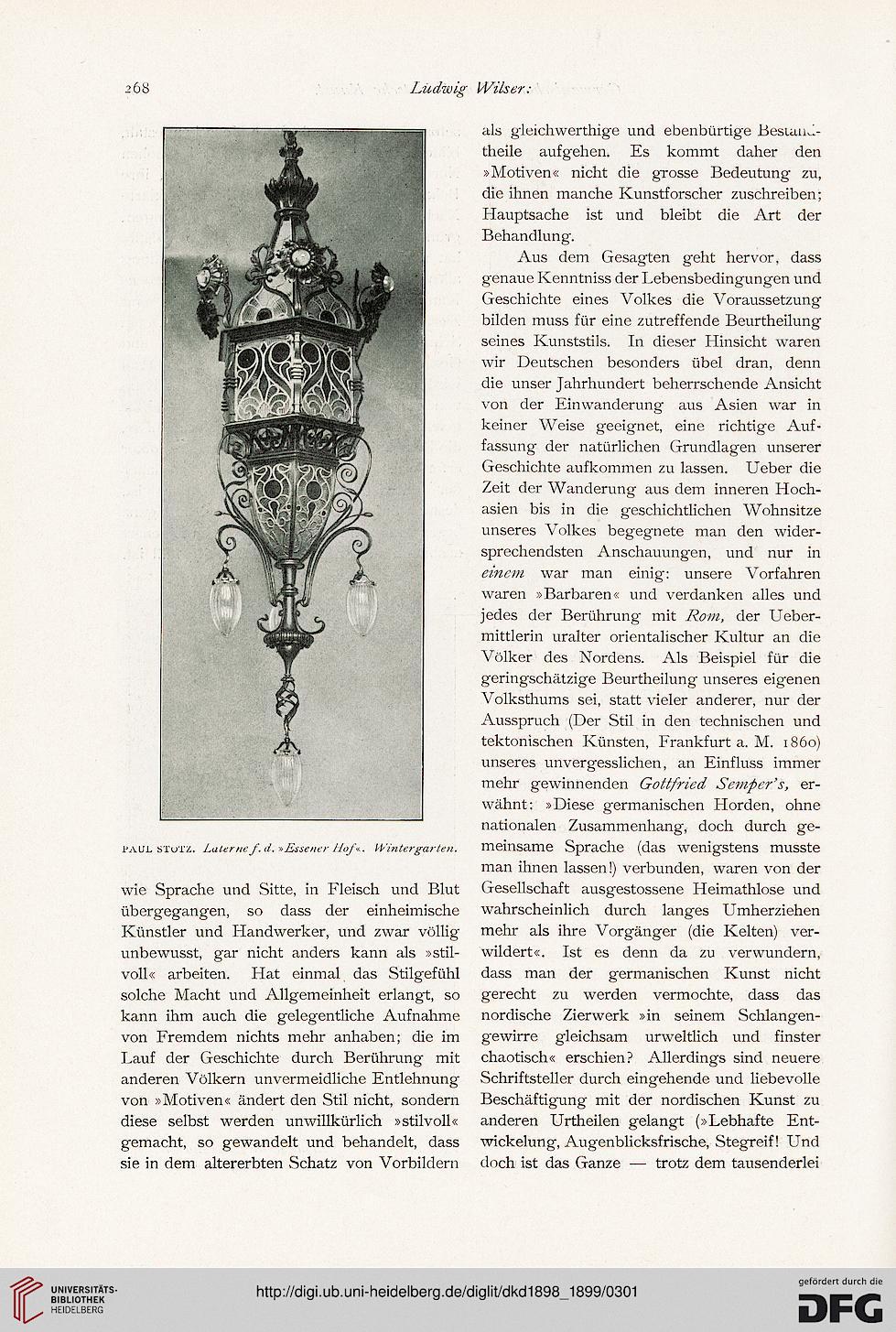 268 Ludwig Wilser:

PAUL STOTZ. Laterne f. d. »Essener Hof«. Wintergarten.

wie Sprache und Sitte, in Fleisch und Blut übergegangen, so dass der einheimische Künstler und Handwerker, und zwar völlig unbewusst, gar nicht anders kann als »stilvoll« arbeiten. Hat einmal das Stilgefühl solche Macht und Allgemeinheit erlangt, so kann ihm auch die gelegentliche Aufnahme von Fremdem nichts mehr anhaben; die im Lauf der Geschichte durch Berührung mit anderen Völkern unvermeidliche Entlehnung von »Motiven« ändert den Stil nicht, sondern diese selbst werden unwillkürlich »stilvoll« gemacht, so gewandelt und behandelt, dass sie in dem altererbten Schatz von Vorbildern als gleichwerthige und ebenbürtige Bestandtheile aufgehen. Es kommt daher den »Motiven« nicht die grosse Bedeutung zu, die ihnen manche Kunstforscher zuschreiben; Hauptsache ist und bleibt die Art der Behandlung.

Aus dem Gesagten geht hervor, dass genaue Kenntniss der Lebensbedingungen und Geschichte eines Volkes die Voraussetzung bilden muss für eine zutreffende Beurtheilung seines Kunststils. In dieser Hinsicht waren wir Deutschen besonders übel dran, denn die unser Jahrhundert beherrschende Ansicht von der Einwanderung aus Asien war in keiner Weise geeignet, eine richtige Auffassung der natürlichen Grundlagen unserer Geschichte aufkommen zu lassen. Ueber die Zeit der Wanderung aus dem inneren Hochasien bis in die geschichtlichen Wohnsitze unseres Volkes begegnete man den widersprechendsten Anschauungen, und nur in einem war man einig: unsere Vorfahren waren »Barbaren« und verdanken alles und jedes der Berührung mit Rom, der Uebermittlerin uralter orientalischer Kultur an die Völker des Nordens. Als Beispiel für die geringschätzige Beurtheilung unseres eigenen Volksthums sei, statt vieler anderer, nur der Ausspruch (Der Stil in den technischen und tektonischen Künsten, Frankfurt a. M. 1860) unseres unvergesslichen, an Einfluss immer mehr gewinnenden Gottfried Semper's, erwähnt: »Diese germanischen Horden, ohne nationalen Zusammenhang, doch durch gemeinsame Sprache (das wenigstens musste man ihnen lassen!) verbunden, waren von der Gesellschaft ausgestossene Heimathlose und wahrscheinlich durch langes Umherziehen mehr als ihre Vorgänger (die Kelten) verwildert«. Ist es denn da zu verwundern, dass man der germanischen Kunst nicht gerecht zu werden vermochte, dass das nordische Zierwerk »in seinem Schlangengewirre gleichsam urweltlich und finster chaotisch« erschien? Allerdings sind neuere Schriftsteller durch eingehende und liebevolle Beschäftigung mit der nordischen Kunst zu anderen Urtheilen gelangt (»Lebhafte Entwickelung, Augenblicksfrische, Stegreif! Und doch ist das Ganze — trotz dem tausenderlei

UNIVERSITÄTS-BIBLIOTHEK HEIDELBERG
http://digi.ub.uni-heidelberg.de/diglit/dkd1898_1899/0301
gefördert durch die DFG